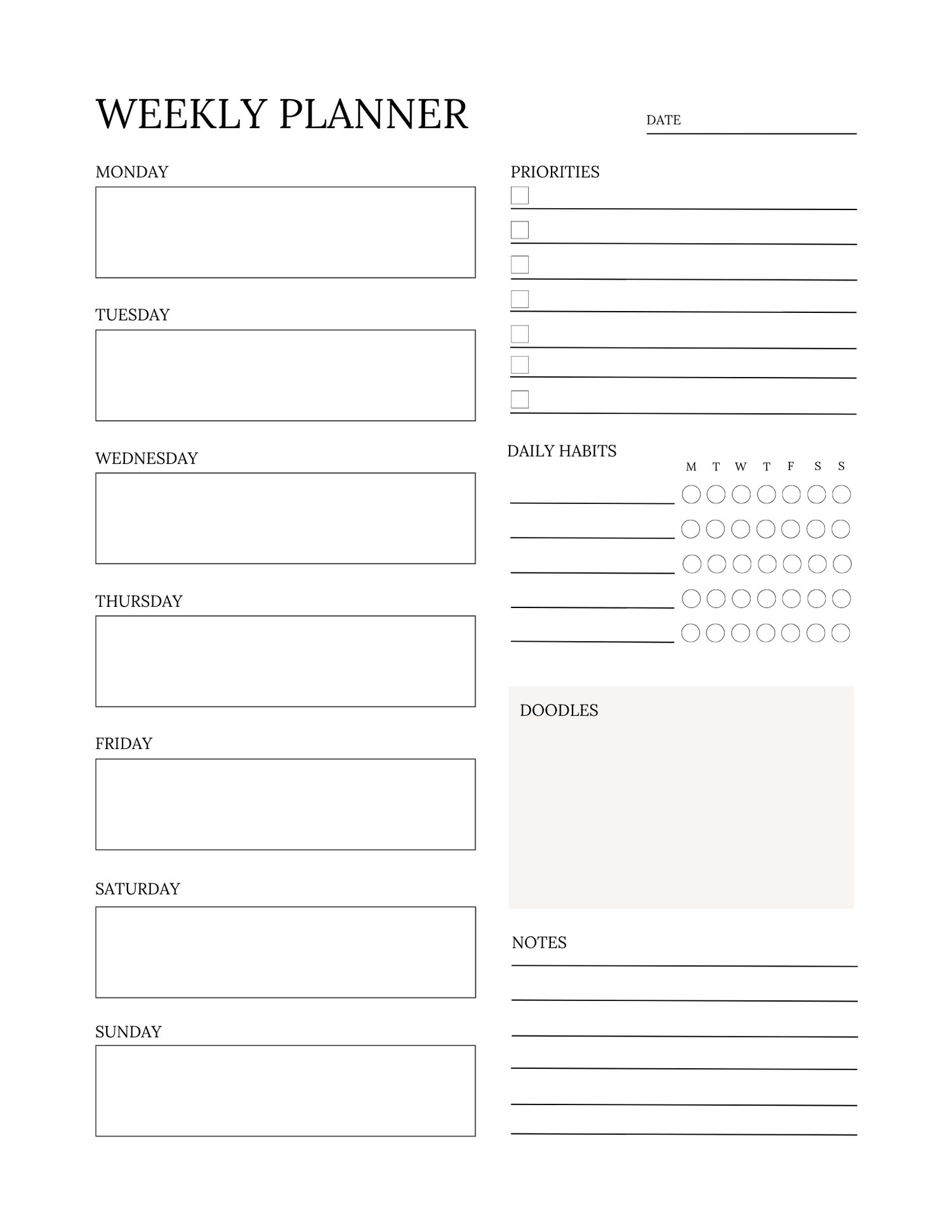 WEEKLY PLANNER

DATE

MONDAY

TUESDAY

WEDNESDAY

THURSDAY

FRIDAY

SATURDAY

SUNDAY

PRIORITIES

DAILY HABITS

M T W T F S S

DOODLES

NOTES